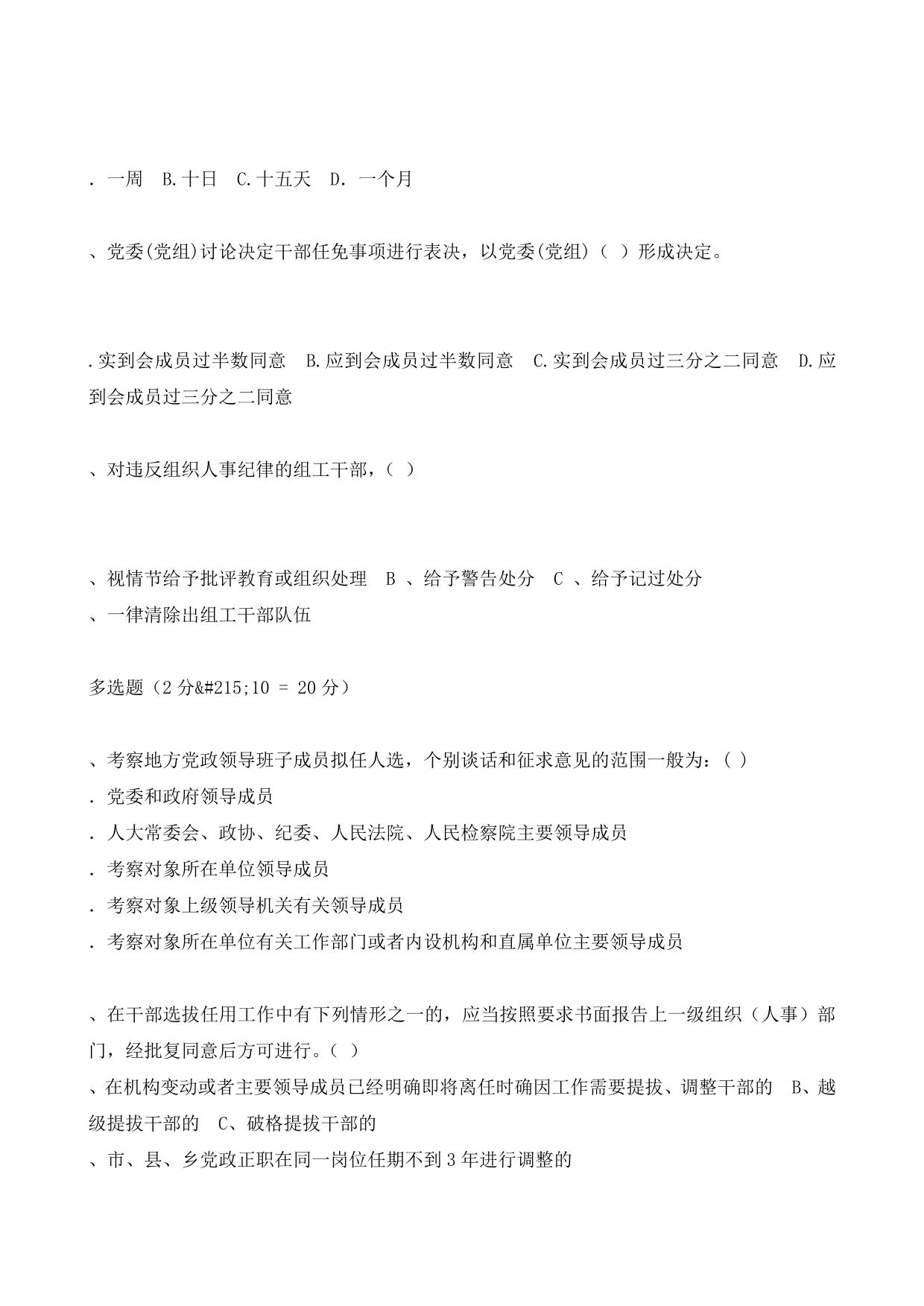 . 一周　B.十日　C.十五天　D. 一个月

、党委(党组)讨论决定干部任免事项进行表决，以党委(党组)（ ）形成决定。

.实到会成员过半数同意　B.应到会成员过半数同意　C.实到会成员过三分之二同意　D.应到会成员过三分之二同意

、对违反组织人事纪律的组工干部，（ ）

、视情节给予批评教育或组织处理　B 、给予警告处分　C 、给予记过处分
、一律清除出组工干部队伍

多选题（2 分&#215;10 = 20 分）

、考察地方党政领导班子成员拟任人选，个别谈话和征求意见的范围一般为：( )
. 党委和政府领导成员
. 人大常委会、政协、纪委、人民法院、人民检察院主要领导成员
. 考察对象所在单位领导成员
. 考察对象上级领导机关有关领导成员
. 考察对象所在单位有关工作部门或者内设机构和直属单位主要领导成员

、在干部选拔任用工作中有下列情形之一的，应当按照要求书面报告上一级组织（人事）部门，经批复同意后方可进行。( )
、在机构变动或者主要领导成员已经明确即将离任时确因工作需要提拔、调整干部的　B、越级提拔干部的　C、破格提拔干部的
、市、县、乡党政正职在同一岗位任期不到 3 年进行调整的